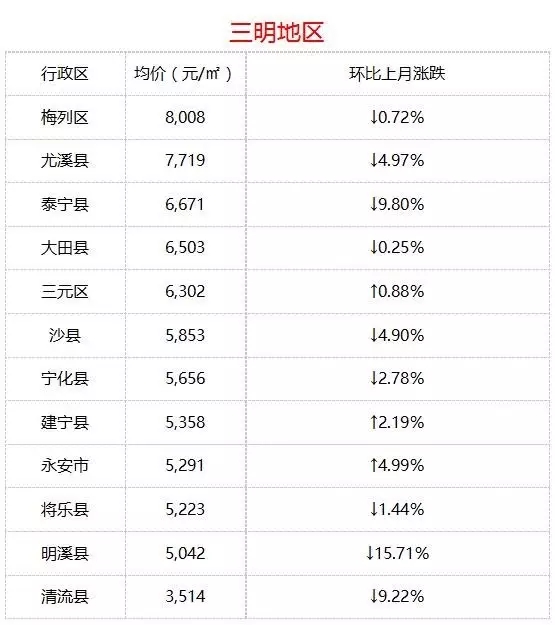 三明地区

| 行政区 | 均价（元/㎡） | 环比上月涨跌 |
|---|---|---|
| 梅列区 | 8,008 | ↓0.72% |
| 尤溪县 | 7,719 | ↓4.97% |
| 泰宁县 | 6,671 | ↓9.80% |
| 大田县 | 6,503 | ↓0.25% |
| 三元区 | 6,302 | ↑0.88% |
| 沙县 | 5,853 | ↓4.90% |
| 宁化县 | 5,656 | ↓2.78% |
| 建宁县 | 5,358 | ↑2.19% |
| 永安市 | 5,291 | ↑4.99% |
| 将乐县 | 5,223 | ↓1.44% |
| 明溪县 | 5,042 | ↓15.71% |
| 清流县 | 3,514 | ↓9.22% |